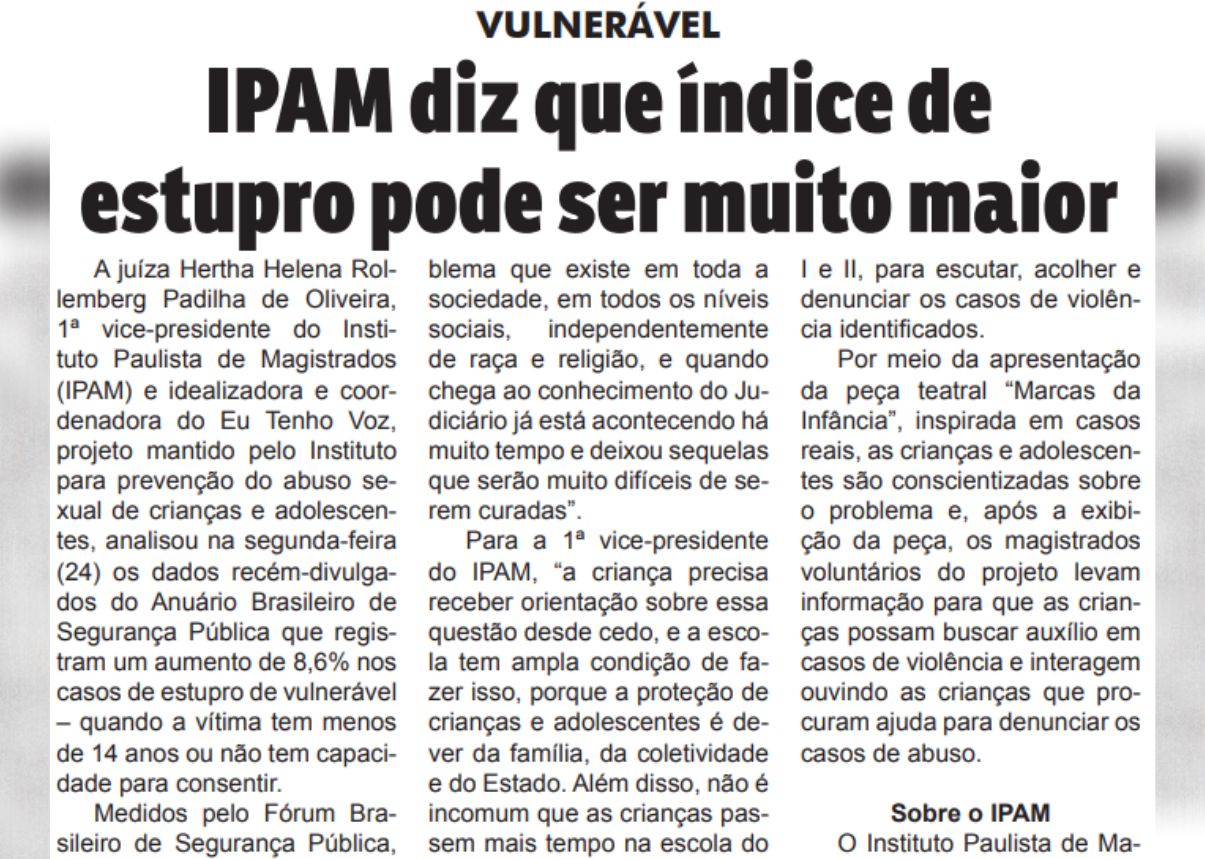 VULNERÁVEL

IPAM diz que índice de estupro pode ser muito maior

A juíza Hertha Helena Rollemberg Padilha de Oliveira, 1ª vice-presidente do Instituto Paulista de Magistrados (IPAM) e idealizadora e coordenadora do Eu Tenho Voz, projeto mantido pelo Instituto para prevenção do abuso sexual de crianças e adolescentes, analisou na segunda-feira (24) os dados recém-divulgados do Anuário Brasileiro de Segurança Pública que registram um aumento de 8,6% nos casos de estupro de vulnerável – quando a vítima tem menos de 14 anos ou não tem capacidade para consentir.

Medidos pelo Fórum Brasileiro de Segurança Pública,

blema que existe em toda a sociedade, em todos os níveis sociais, independentemente de raça e religião, e quando chega ao conhecimento do Judiciário já está acontecendo há muito tempo e deixou sequelas que serão muito difíceis de serem curadas".

Para a 1ª vice-presidente do IPAM, "a criança precisa receber orientação sobre essa questão desde cedo, e a escola tem ampla condição de fazer isso, porque a proteção de crianças e adolescentes é dever da família, da coletividade e do Estado. Além disso, não é incomum que as crianças passem mais tempo na escola do

I e II, para escutar, acolher e denunciar os casos de violência identificados.

Por meio da apresentação da peça teatral "Marcas da Infância", inspirada em casos reais, as crianças e adolescentes são conscientizadas sobre o problema e, após a exibição da peça, os magistrados voluntários do projeto levam informação para que as crianças possam buscar auxílio em casos de violência e interagem ouvindo as crianças que procuram ajuda para denunciar os casos de abuso.

Sobre o IPAM

O Instituto Paulista de Ma-